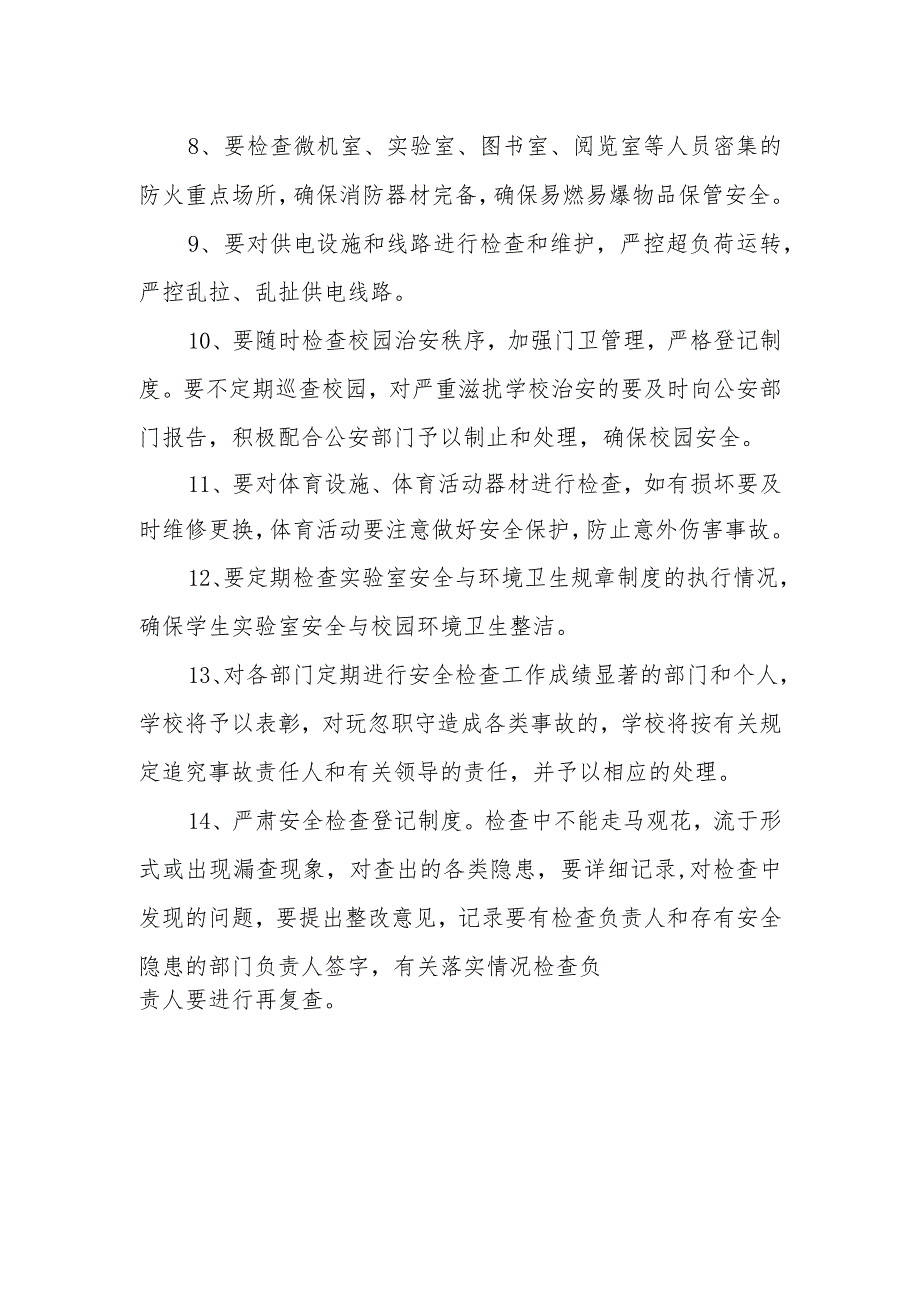 8、要检查微机室、实验室、图书室、阅览室等人员密集的防火重点场所，确保消防器材完备，确保易燃易爆物品保管安全。

9、要对供电设施和线路进行检查和维护，严控超负荷运转，严控乱拉、乱扯供电线路。

10、要随时检查校园治安秩序，加强门卫管理，严格登记制度。要不定期巡查校园，对严重滋扰学校治安的要及时向公安部门报告，积极配合公安部门予以制止和处理，确保校园安全。

11、要对体育设施、体育活动器材进行检查，如有损坏要及时维修更换，体育活动要注意做好安全保护，防止意外伤害事故。

12、要定期检查实验室安全与环境卫生规章制度的执行情况，确保学生实验室安全与校园环境卫生整洁。

13、对各部门定期进行安全检查工作成绩显著的部门和个人，学校将予以表彰，对玩忽职守造成各类事故的，学校将按有关规定追究事故责任人和有关领导的责任，并予以相应的处理。

14、严肃安全检查登记制度。检查中不能走马观花，流于形式或出现漏查现象，对查出的各类隐患，要详细记录,对检查中发现的问题，要提出整改意见，记录要有检查负责人和存有安全隐患的部门负责人签字，有关落实情况检查负责人要进行再复查。